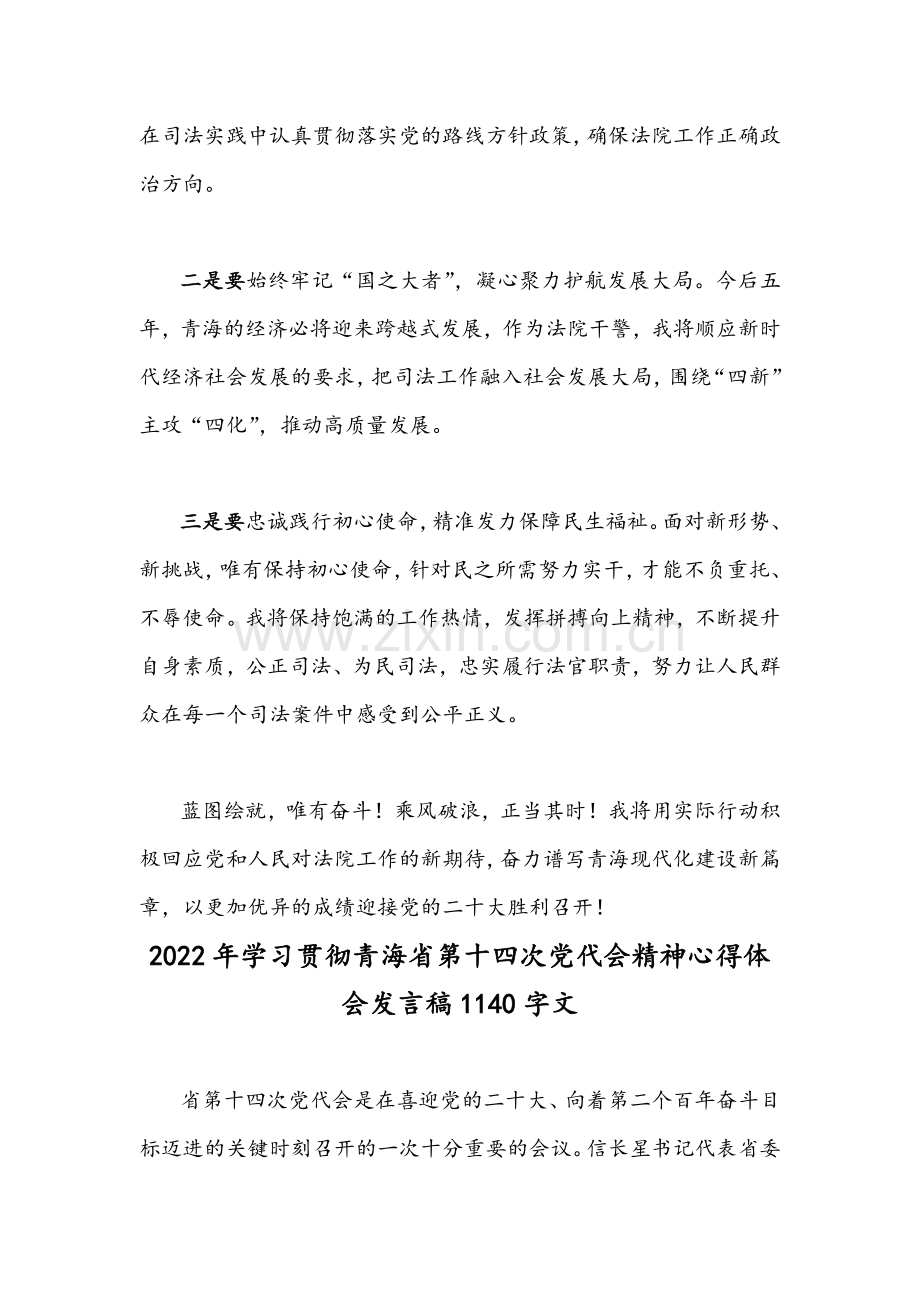 在司法实践中认真贯彻落实党的路线方针政策，确保法院工作正确政治方向。

二是要始终牢记“国之大者”，凝心聚力护航发展大局。今后五年，青海的经济必将迎来跨越式发展，作为法院干警，我将顺应新时代经济社会发展的要求，把司法工作融入社会发展大局，围绕“四新”主攻“四化”，推动高质量发展。

三是要忠诚践行初心使命，精准发力保障民生福祉。面对新形势、新挑战，唯有保持初心使命，针对民之所需努力实干，才能不负重托、不辱使命。我将保持饱满的工作热情，发挥拼搏向上精神，不断提升自身素质，公正司法、为民司法，忠实履行法官职责，努力让人民群众在每一个司法案件中感受到公平正义。

蓝图绘就，唯有奋斗！乘风破浪，正当其时！我将用实际行动积极回应党和人民对法院工作的新期待，奋力谱写青海现代化建设新篇章，以更加优异的成绩迎接党的二十大胜利召开！

2022年学习贯彻青海省第十四次党代会精神心得体会发言稿1140字文

省第十四次党代会是在喜迎党的二十大、向着第二个百年奋斗目标迈进的关键时刻召开的一次十分重要的会议。信长星书记代表省委

www.zixin.com.cn